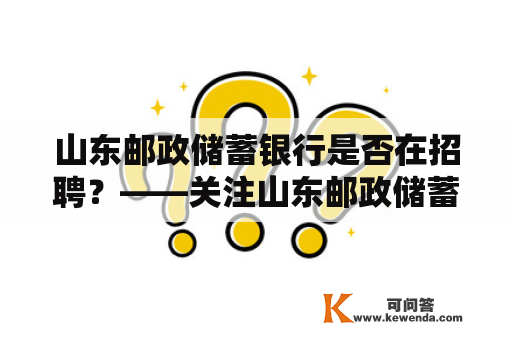 山东邮政储蓄银行是否在招聘？——关注山东邮政储蓄

K 可问答
www.kewenda.com